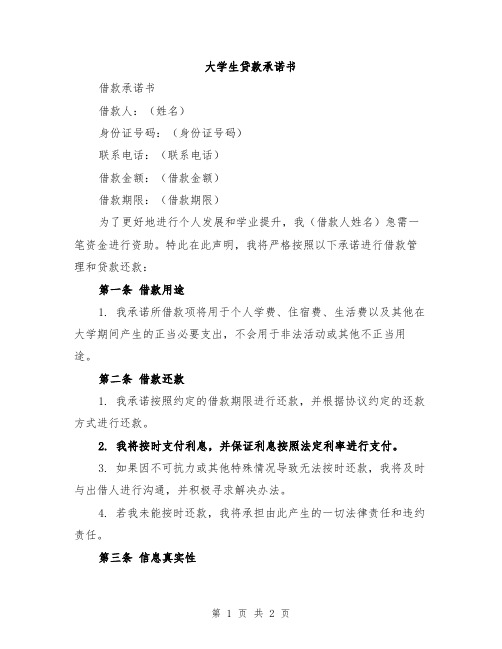 大学生贷款承诺书

借款承诺书

借款人：（姓名）

身份证号码：（身份证号码）

联系电话：（联系电话）

借款金额：（借款金额）

借款期限：（借款期限）

为了更好地进行个人发展和学业提升，我（借款人姓名）急需一笔资金进行资助。特此在此声明，我将严格按照以下承诺进行借款管理和贷款还款：

第一条 借款用途

1. 我承诺所借款项将用于个人学费、住宿费、生活费以及其他在大学期间产生的正当必要支出，不会用于非法活动或其他不正当用途。

第二条 借款还款

1. 我承诺按照约定的借款期限进行还款，并根据协议约定的还款方式进行还款。

2. 我将按时支付利息，并保证利息按照法定利率进行支付。

3. 如果因不可抗力或其他特殊情况导致无法按时还款，我将及时与出借人进行沟通，并积极寻求解决办法。

4. 若我未能按时还款，我将承担由此产生的一切法律责任和违约责任。

第三条 信息真实性

第 1 页 共 2 页